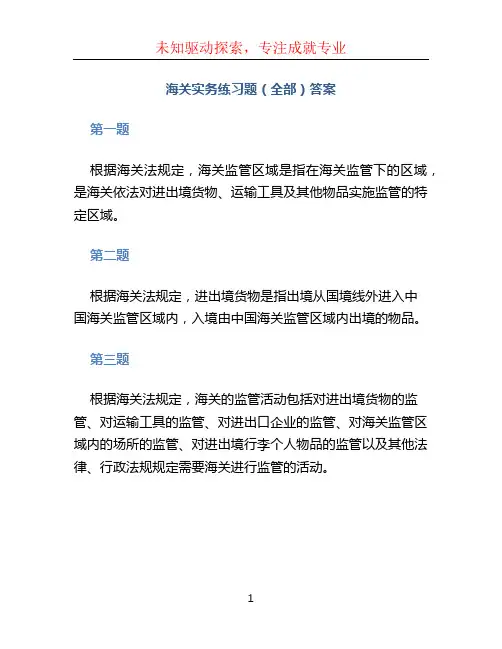 未知驱动探索，专注成就专业

海关实务练习题（全部）答案

第一题

根据海关法规定，海关监管区域是指在海关监管下的区域，是海关依法对进出境货物、运输工具及其他物品实施监管的特定区域。

第二题

根据海关法规定，进出境货物是指出境从国境线外进入中国海关监管区域内，入境由中国海关监管区域内出境的物品。

第三题

根据海关法规定，海关的监管活动包括对进出境货物的监管、对运输工具的监管、对进出口企业的监管、对海关监管区域内的场所的监管、对进出境行李个人物品的监管以及其他法律、行政法规规定需要海关进行监管的活动。

1